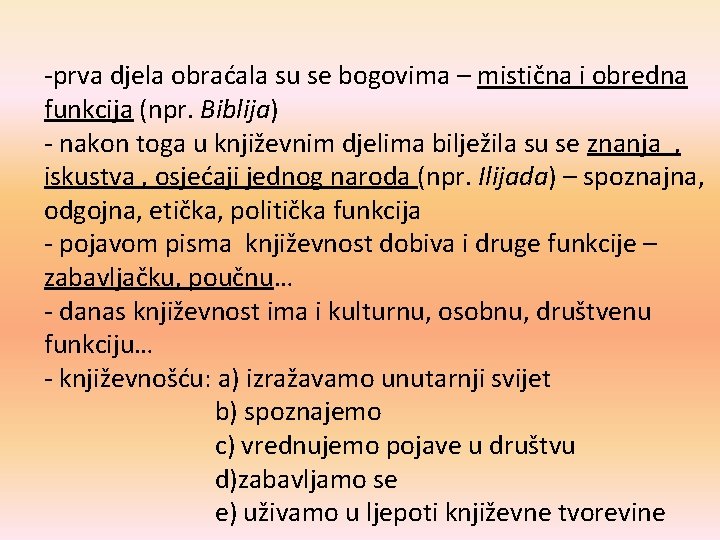 -prva djela obraćala su se bogovima – mistična i obredna funkcija (npr. Biblija)
- nakon toga u književnim djelima bilježila su se znanja , iskustva , osjećaji jednog naroda (npr. Ilijada) – spoznajna, odgojna, etička, politička funkcija
- pojavom pisma književnost dobiva i druge funkcije – zabavljačku, poučnu…
- danas književnost ima i kulturnu, osobnu, društvenu funkciju…
- književnošću: a) izražavamo unutarnji svijet
b) spoznajemo
c) vrednujemo pojave u društvu
d)zabavljamo se
e) uživamo u ljepoti književne tvorevine